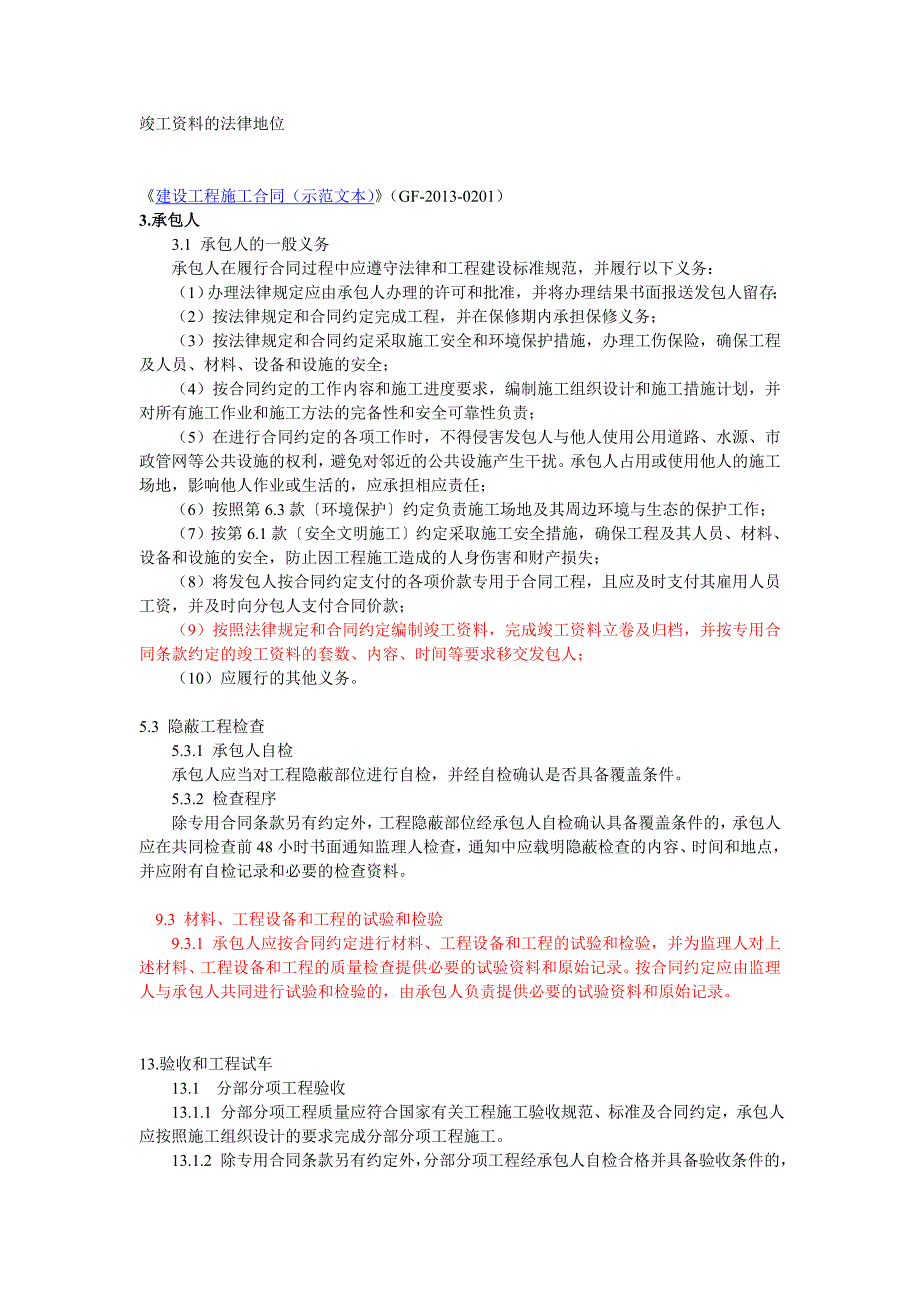 竣工资料的法律地位

《建设工程施工合同（示范文本）》（GF-2013-0201）
3.承包人
3.1 承包人的一般义务
承包人在履行合同过程中应遵守法律和工程建设标准规范，并履行以下义务：
（1）办理法律规定应由承包人办理的许可和批准，并将办理结果书面报送发包人留存;
（2）按法律规定和合同约定完成工程，并在保修期内承担保修义务；
（3）按法律规定和合同约定采取施工安全和环境保护措施，办理工伤保险，确保工程及人员、材料、设备和设施的安全；
（4）按合同约定的工作内容和施工进度要求，编制施工组织设计和施工措施计划，并对所有施工作业和施工方法的完备性和安全可靠性负责；
（5）在进行合同约定的各项工作时，不得侵害发包人与他人使用公用道路、水源、市政管网等公共设施的权利，避免对邻近的公共设施产生干扰。承包人占用或使用他人的施工场地，影响他人作业或生活的，应承担相应责任；
（6）按照第 6.3 款〔环境保护〕约定负责施工场地及其周边环境与生态的保护工作；
（7）按第 6.1 款〔安全文明施工〕约定采取施工安全措施，确保工程及其人员、材料、设备和设施的安全，防止因工程施工造成的人身伤害和财产损失；
（8）将发包人按合同约定支付的各项价款专用于合同工程，且应及时支付其雇用人员工资，并及时向分包人支付合同价款；
（9）按照法律规定和合同约定编制竣工资料，完成竣工资料立卷及归档，并按专用合同条款约定的竣工资料的套数、内容、时间等要求移交发包人；
（10）应履行的其他义务。

5.3 隐蔽工程检查
5.3.1 承包人自检
承包人应当对工程隐蔽部位进行自检，并经自检确认是否具备覆盖条件。
5.3.2 检查程序
除专用合同条款另有约定外，工程隐蔽部位经承包人自检确认具备覆盖条件的，承包人应在共同检查前 48 小时书面通知监理人检查，通知中应载明隐蔽检查的内容、时间和地点，并应附有自检记录和必要的检查资料。

9.3 材料、工程设备和工程的试验和检验
9.3.1 承包人应按合同约定进行材料、工程设备和工程的试验和检验，并为监理人对上述材料、工程设备和工程的质量检查提供必要的试验资料和原始记录。按合同约定应由监理人与承包人共同进行试验和检验的，由承包人负责提供必要的试验资料和原始记录。

13.验收和工程试车
13.1 分部分项工程验收
13.1.1 分部分项工程质量应符合国家有关工程施工验收规范、标准及合同约定，承包人应按照施工组织设计的要求完成分部分项工程施工。
13.1.2 除专用合同条款另有约定外，分部分项工程经承包人自检合格并具备验收条件的，